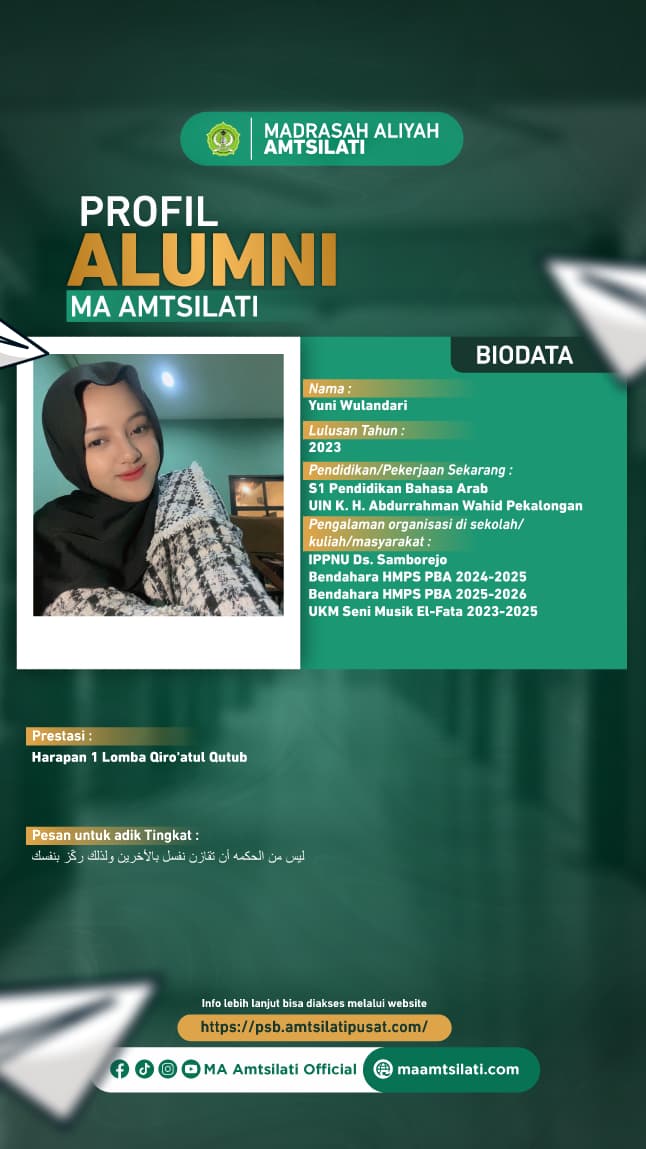 MADRASAH ALIYAH
AMTSILATI

PROFIL
ALUMNI
MA AMTSILATI

BIODATA

Nama :
Yuni Wulandari

Lulusan Tahun :
2023

Pendidikan/Pekerjaan Sekarang :
S1 Pendidikan Bahasa Arab
UIN K. H. Abdurrahman Wahid Pekalongan

Pengalaman organisasi di sekolah/ kuliah/masyarakat :
IPPNU Ds. Samborejo
Bendahara HMPS PBA 2024-2025
Bendahara HMPS PBA 2025-2026
UKM Seni Musik El-Fata 2023-2025

Prestasi :
Harapan 1 Lomba Qiro'atul Qutub

Pesan untuk adik Tingkat :
ليس من الحكمه أن تقارن نفسل بالأخرين ولذلك ركّز بنفسك

Info lebih lanjut bisa diakses melalui website
https://psb.amtsilatipusat.com/

MA Amtsilati Official
maamtsilati.com